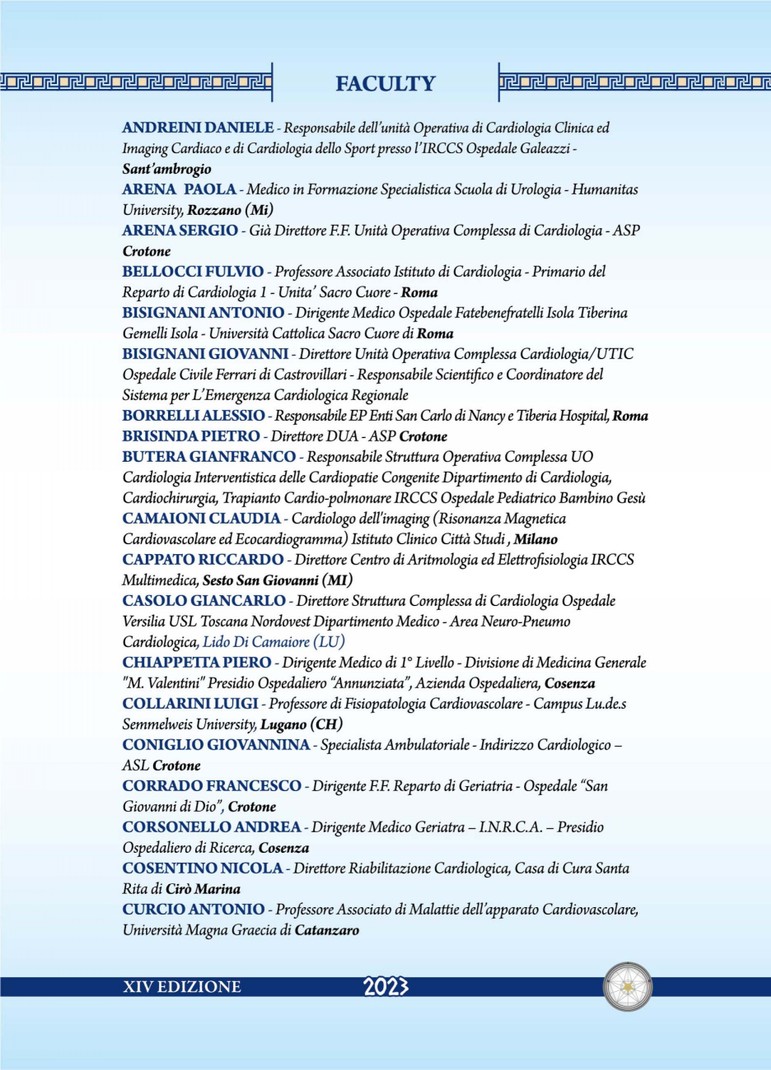 FACULTY

ANDREINI DANIELE - Responsabile dell'unità Operativa di Cardiologia Clinica ed Imaging Cardiaco e di Cardiologia dello Sport presso l'IRCCS Ospedale Galeazzi - Sant'ambrogio
ARENA PAOLA - Medico in Formazione Specialistica Scuola di Urologia - Humanitas University, Rozzano (Mi)
ARENA SERGIO - Già Direttore F.F. Unità Operativa Complessa di Cardiologia - ASP Crotone
BELLOCCI FULVIO - Professore Associato Istituto di Cardiologia - Primario del Reparto di Cardiologia 1 - Unita' Sacro Cuore - Roma
BISIGNANI ANTONIO - Dirigente Medico Ospedale Fatebenefratelli Isola Tiberina Gemelli Isola - Università Cattolica Sacro Cuore di Roma
BISIGNANI GIOVANNI - Direttore Unità Operativa Complessa Cardiologia/UTIC Ospedale Civile Ferrari di Castrovillari - Responsabile Scientifico e Coordinatore del Sistema per L'Emergenza Cardiologica Regionale
BORRELLI ALESSIO - Responsabile EP Enti San Carlo di Nancy e Tiberia Hospital, Roma
BRISINDA PIETRO - Direttore DUA - ASP Crotone
BUTERA GIANFRANCO - Responsabile Struttura Operativa Complessa UO Cardiologia Interventistica delle Cardiopatie Congenite Dipartimento di Cardiologia, Cardiochirurgia, Trapianto Cardio-polmonare IRCCS Ospedale Pediatrico Bambino Gesù
CAMAIONI CLAUDIA - Cardiologo dell'imaging (Risonanza Magnetica Cardiovascolare ed Ecocardiogramma) Istituto Clinico Città Studi , Milano
CAPPATO RICCARDO - Direttore Centro di Aritmologia ed Elettrofisiologia IRCCS Multimedica, Sesto San Giovanni (MI)
CASOLO GIANCARLO - Direttore Struttura Complessa di Cardiologia Ospedale Versilia USL Toscana Nordovest Dipartimento Medico - Area Neuro-Pneumo Cardiologica, Lido Di Camaiore (LU)
CHIAPPETTA PIERO - Dirigente Medico di 1° Livello - Divisione di Medicina Generale "M. Valentini" Presidio Ospedaliero "Annunziata", Azienda Ospedaliera, Cosenza
COLLARINI LUIGI - Professore di Fisiopatologia Cardiovascolare - Campus Lu.de.s Semmelweis University, Lugano (CH)
CONIGLIO GIOVANNINA - Specialista Ambulatoriale - Indirizzo Cardiologico – ASL Crotone
CORRADO FRANCESCO - Dirigente F.F. Reparto di Geriatria - Ospedale "San Giovanni di Dio", Crotone
CORSONELLO ANDREA - Dirigente Medico Geriatra – I.N.R.C.A. – Presidio Ospedaliero di Ricerca, Cosenza
COSENTINO NICOLA - Direttore Riabilitazione Cardiologica, Casa di Cura Santa Rita di Cirò Marina
CURCIO ANTONIO - Professore Associato di Malattie dell'apparato Cardiovascolare, Università Magna Graecia di Catanzaro

XIV EDIZIONE 2023